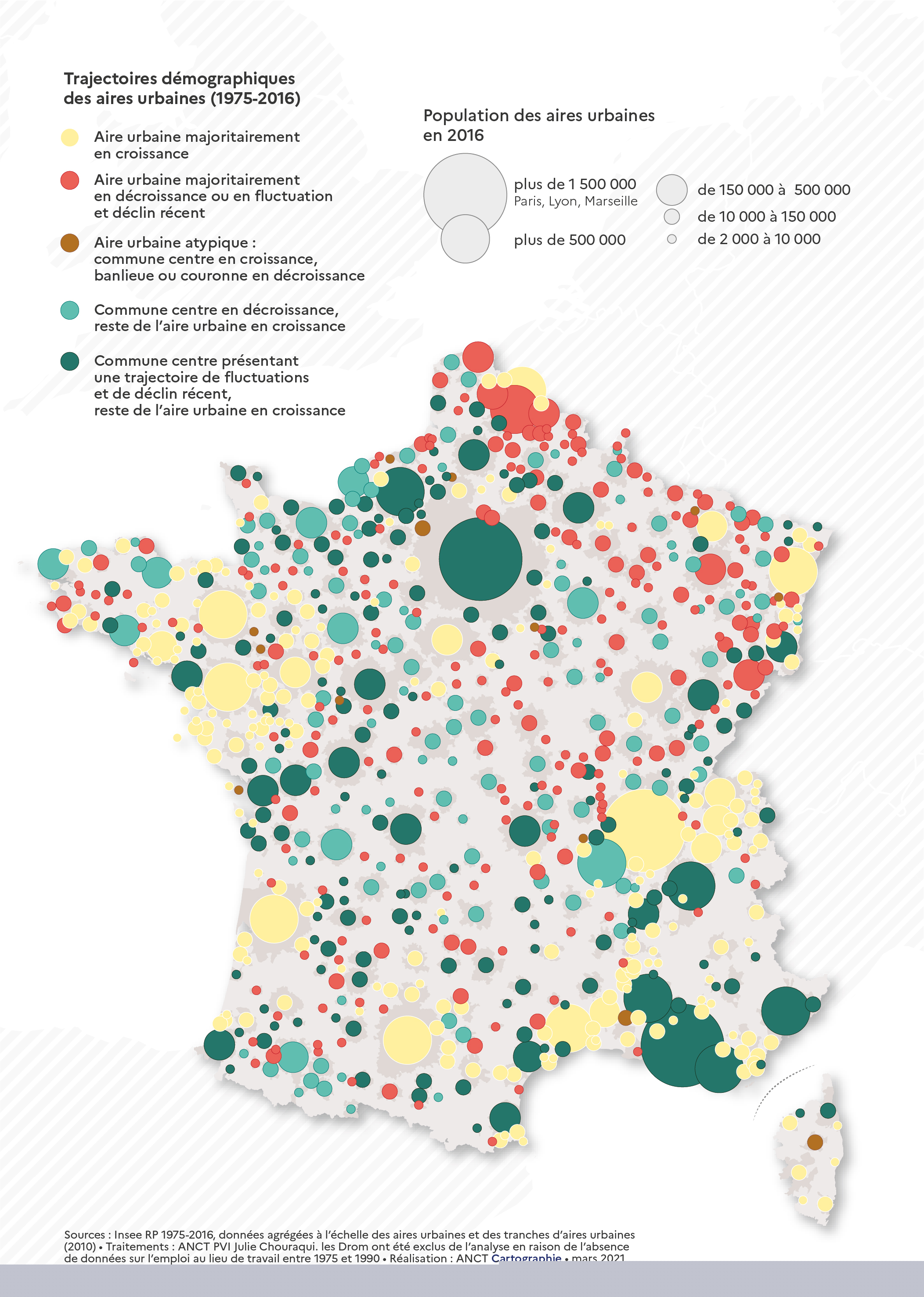 Trajectoires démographiques des aires urbaines (1975-2016)

Aire urbaine majoritairement en croissance

Aire urbaine majoritairement en décroissance ou en fluctuation et déclin récent

Aire urbaine atypique : commune centre en croissance, banlieue ou couronne en décroissance

Commune centre en décroissance, reste de l'aire urbaine en croissance

Commune centre présentant une trajectoire de fluctuations et de déclin récent, reste de l'aire urbaine en croissance

Population des aires urbaines en 2016

plus de 1 500 000
Paris, Lyon, Marseille

plus de 500 000

de 150 000 à 500 000

de 10 000 à 150 000

de 2 000 à 10 000

Sources : Insee RP 1975-2016, données agrégées à l'échelle des aires urbaines et des tranches d'aires urbaines (2010) • Traitements : ANCT PVI Julie Chouraqui. les Drom ont été exclus de l'analyse en raison de l'absence de données sur l'emploi au lieu de travail entre 1975 et 1990 • Réalisation : ANCT Cartographie • mars 2021